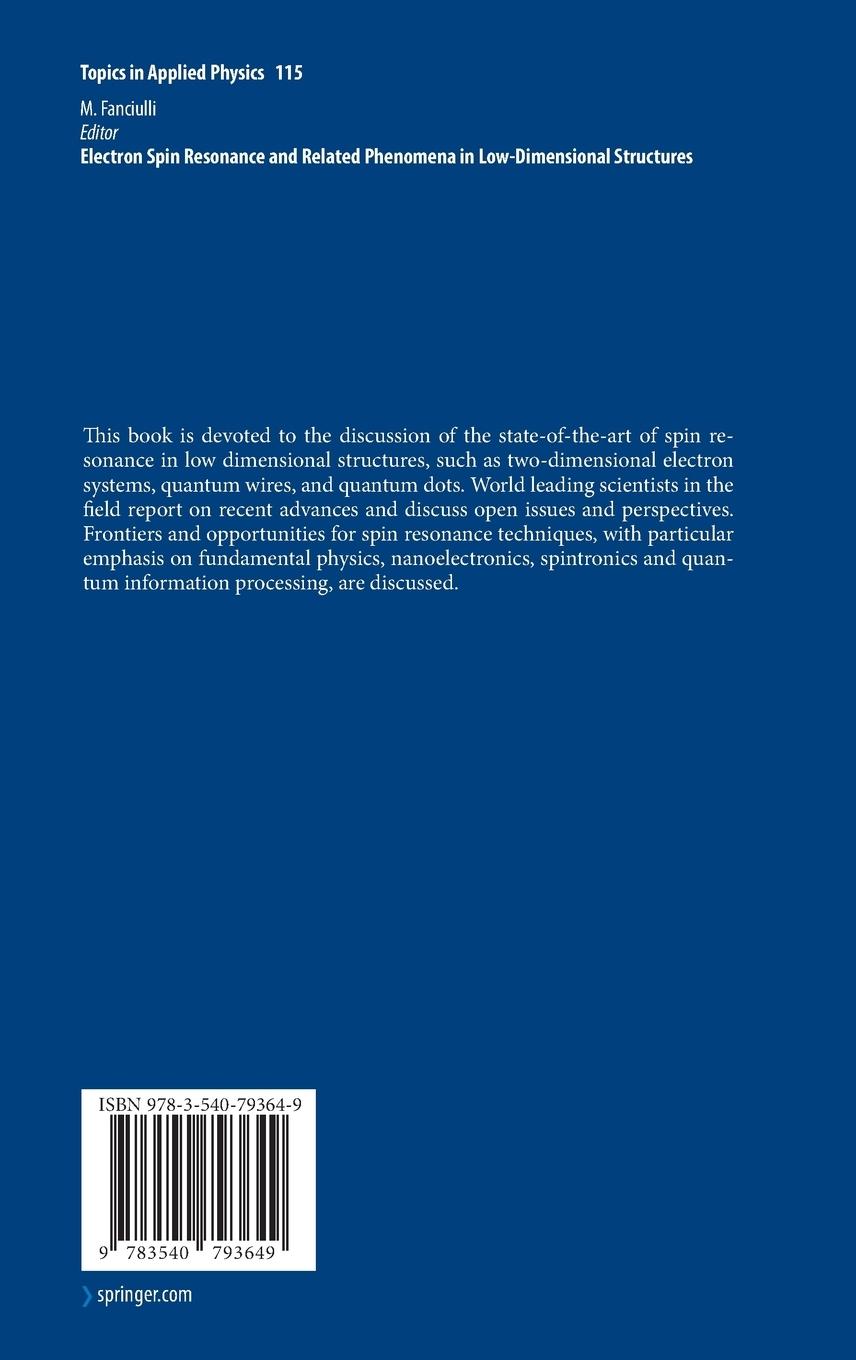 Topics in Applied Physics 115

M. Fanciulli
Editor
Electron Spin Resonance and Related Phenomena in Low-Dimensional Structures

This book is devoted to the discussion of the state-of-the-art of spin resonance in low dimensional structures, such as two-dimensional electron systems, quantum wires, and quantum dots. World leading scientists in the field report on recent advances and discuss open issues and perspectives. Frontiers and opportunities for spin resonance techniques, with particular emphasis on fundamental physics, nanoelectronics, spintronics and quantum information processing, are discussed.

ISBN 978-3-540-79364-9

9 783540 793649

springer.com